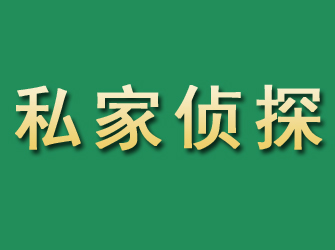 私家侦探